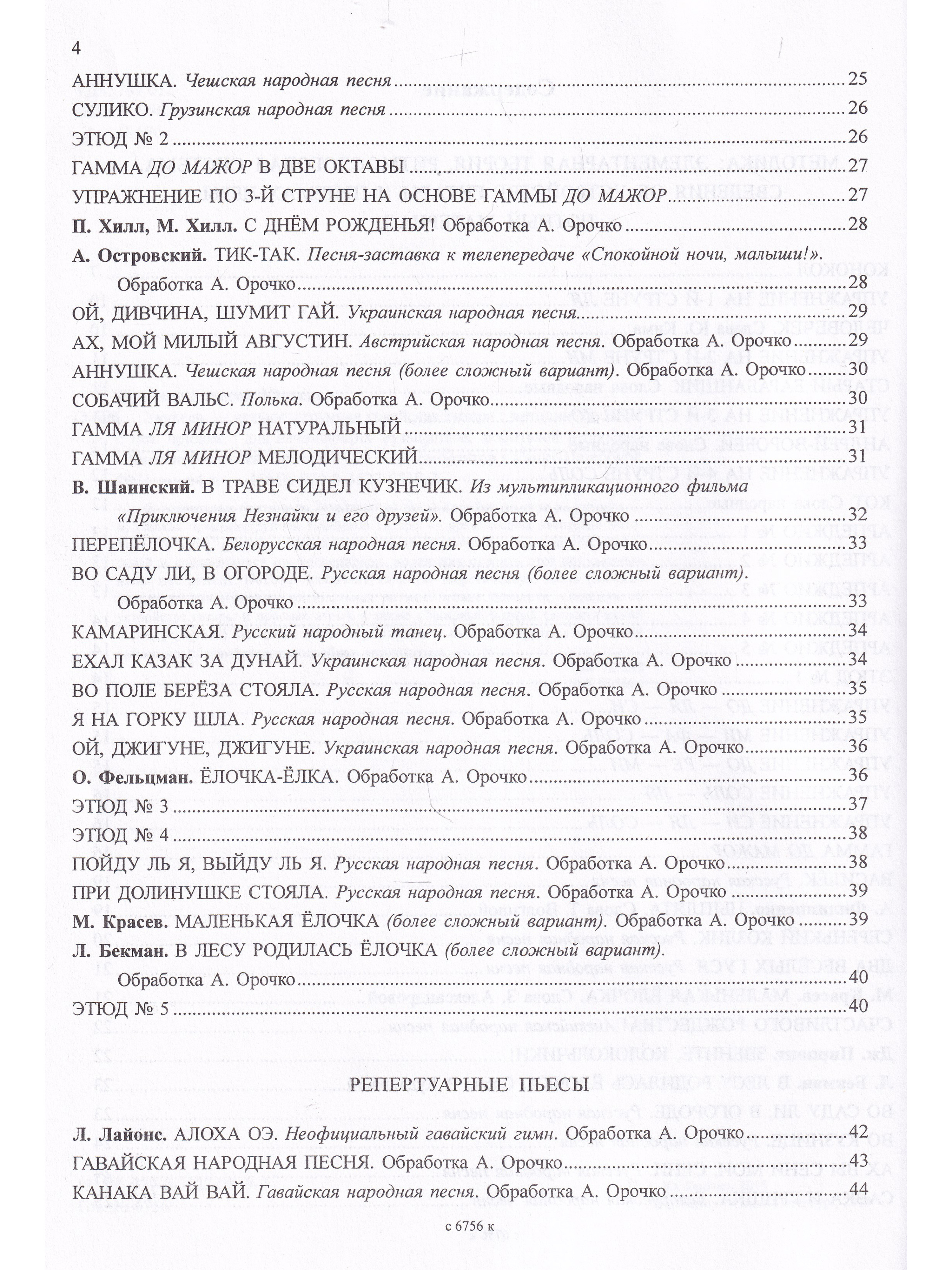 4

АННУШКА. Чешская народная песня 25

СУЛИКО. Грузинская народная песня 26

ЭТЮД № 2 26

ГАММА ДО МАЖОР В ДВЕ ОКТАВЫ 27

УПРАЖНЕНИЕ ПО 3-Й СТРУНЕ НА ОСНОВЕ ГАММЫ ДО МАЖОР 27

П. Хилл, М. Хилл. С ДНЁМ РОЖДЕНЬЯ! Обработка А. Орочко 28

А. Островский. ТИК-ТАК. Песня-заставка к телепередаче «Спокойной ночи, малыши!». Обработка А. Орочко 28

ОЙ, ДИВЧИНА, ШУМИТ ГАЙ. Украинская народная песня 29

АХ, МОЙ МИЛЫЙ АВГУСТИН. Австрийская народная песня. Обработка А. Орочко 29

АННУШКА. Чешская народная песня (более сложный вариант). Обработка А. Орочко 30

СОБАЧИЙ ВАЛЬС. Полька. Обработка А. Орочко 30

ГАММА ЛЯ МИНОР НАТУРАЛЬНЫЙ 31

ГАММА ЛЯ МИНОР МЕЛОДИЧЕСКИЙ 31

В. Шаинский. В ТРАВЕ СИДЕЛ КУЗНЕЧИК. Из мультипликационного фильма «Приключения Незнайки и его друзей». Обработка А. Орочко 32

ПЕРЕПЁЛОЧКА. Белорусская народная песня. Обработка А. Орочко 33

ВО САДУ ЛИ, В ОГОРОДЕ. Русская народная песня (более сложный вариант). Обработка А. Орочко 33

КАМАРИНСКАЯ. Русский народный танец. Обработка А. Орочко 34

ЕХАЛ КАЗАК ЗА ДУНАЙ. Украинская народная песня. Обработка А. Орочко 34

ВО ПОЛЕ БЕРЁЗА СТОЯЛА. Русская народная песня. Обработка А. Орочко 35

Я НА ГОРКУ ШЛА. Русская народная песня. Обработка А. Орочко 35

ОЙ, ДЖИГУНЕ, ДЖИГУНЕ. Украинская народная песня. Обработка А. Орочко 36

О. Фельцман. ЁЛОЧКА-ЁЛКА. Обработка А. Орочко 36

ЭТЮД № 3 37

ЭТЮД № 4 38

ПОЙДУ ЛЬ Я, ВЫЙДУ ЛЬ Я. Русская народная песня. Обработка А. Орочко 38

ПРИ ДОЛИНУШКЕ СТОЯЛА. Русская народная песня. Обработка А. Орочко 39

М. Красев. МАЛЕНЬКАЯ ЁЛОЧКА (более сложный вариант). Обработка А. Орочко 39

Л. Бекман. В ЛЕСУ РОДИЛАСЬ ЁЛОЧКА (более сложный вариант). Обработка А. Орочко 40

ЭТЮД № 5 40

РЕПЕРТУАРНЫЕ ПЬЕСЫ

Л. Лайонс. АЛОХА ОЭ. Неофициальный гавайский гимн. Обработка А. Орочко 42

ГАВАЙСКАЯ НАРОДНАЯ ПЕСНЯ. Обработка А. Орочко 43

КАНАКА ВАЙ ВАЙ. Гавайская народная песня. Обработка А. Орочко 44

с 6756 к